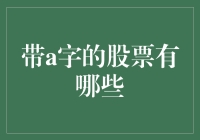 带a字的股票有哪些